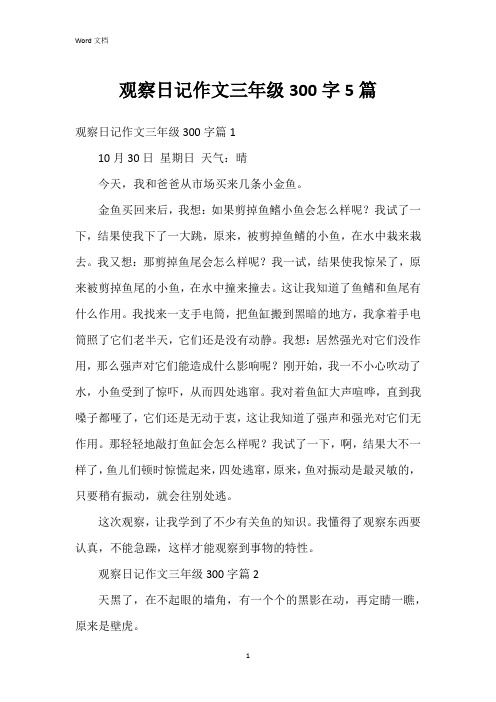 Word 文档

观察日记作文三年级 300 字 5 篇

观察日记作文三年级 300 字篇 1

10 月 30 日 星期日 天气：晴

今天，我和爸爸从市场买来几条小金鱼。

金鱼买回来后，我想：如果剪掉鱼鳍小鱼会怎么样呢？我试了一下，结果使我下了一大跳，原来，被剪掉鱼鳍的小鱼，在水中栽来栽去。我又想：那剪掉鱼尾会怎么样呢？我一试，结果使我惊呆了，原来被剪掉鱼尾的小鱼，在水中撞来撞去。这让我知道了鱼鳍和鱼尾有什么作用。我找来一支手电筒，把鱼缸搬到黑暗的地方，我拿着手电筒照了它们老半天，它们还是没有动静。我想：居然强光对它们没作用，那么强声对它们能造成什么影响呢？刚开始，我一不小心吹动了水，小鱼受到了惊吓，从而四处逃窜。我对着鱼缸大声喧哗，直到我嗓子都哑了，它们还是无动于衷，这让我知道了强声和强光对它们无作用。那轻轻地敲打鱼缸会怎么样呢？我试了一下，啊，结果大不一样了，鱼儿们顿时惊慌起来，四处逃窜，原来，鱼对振动是最灵敏的，只要稍有振动，就会往别处逃。

这次观察，让我学到了不少有关鱼的知识。我懂得了观察东西要认真，不能急躁，这样才能观察到事物的特性。

观察日记作文三年级 300 字篇 2

天黑了，在不起眼的墙角，有一个个的黑影在动，再定睛一瞧，原来是壁虎。

1